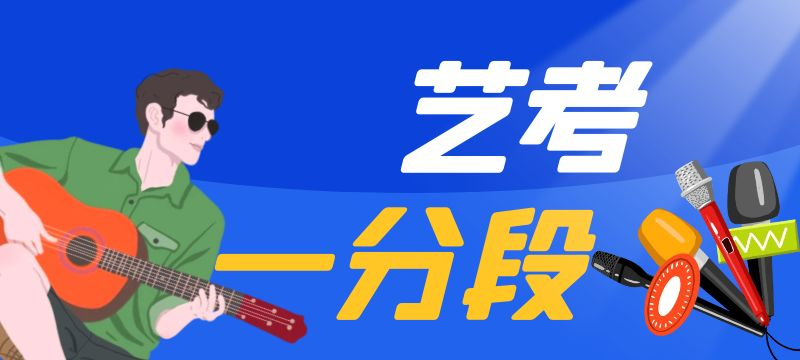 艺考
一分段